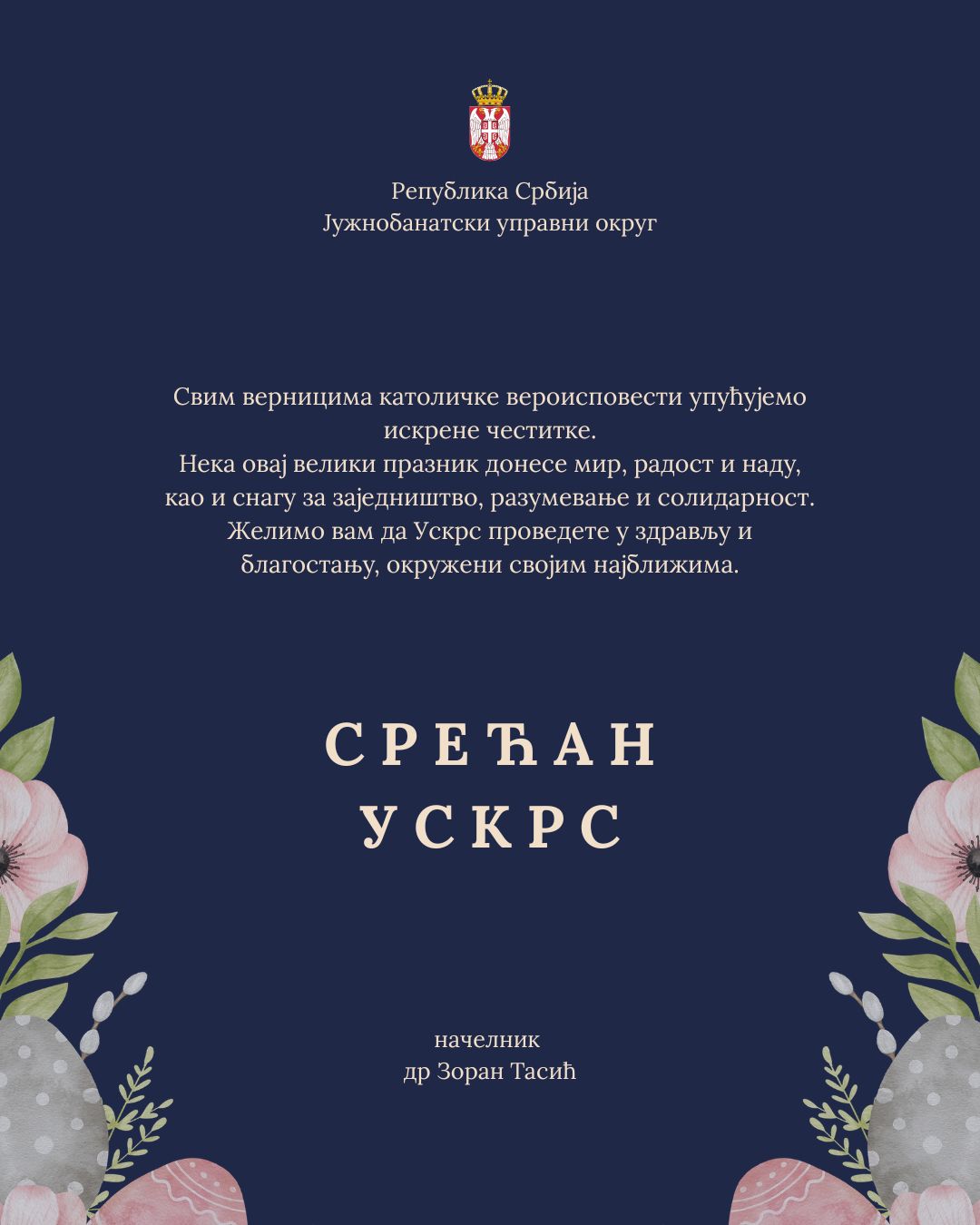 Република Србија
Јужнобанатски управни округ

Свим верницима католичке вероисповести упућујемо искрене честитке.
Нека овај велики празник донесе мир, радост и наду, као и снагу за заједништво, разумевање и солидарност.
Желимо вам да Ускрс проведете у здрављу и благостању, окружени својим најближима.

СРЕЋАН
УСКРС

начелник
др Зоран Тасић